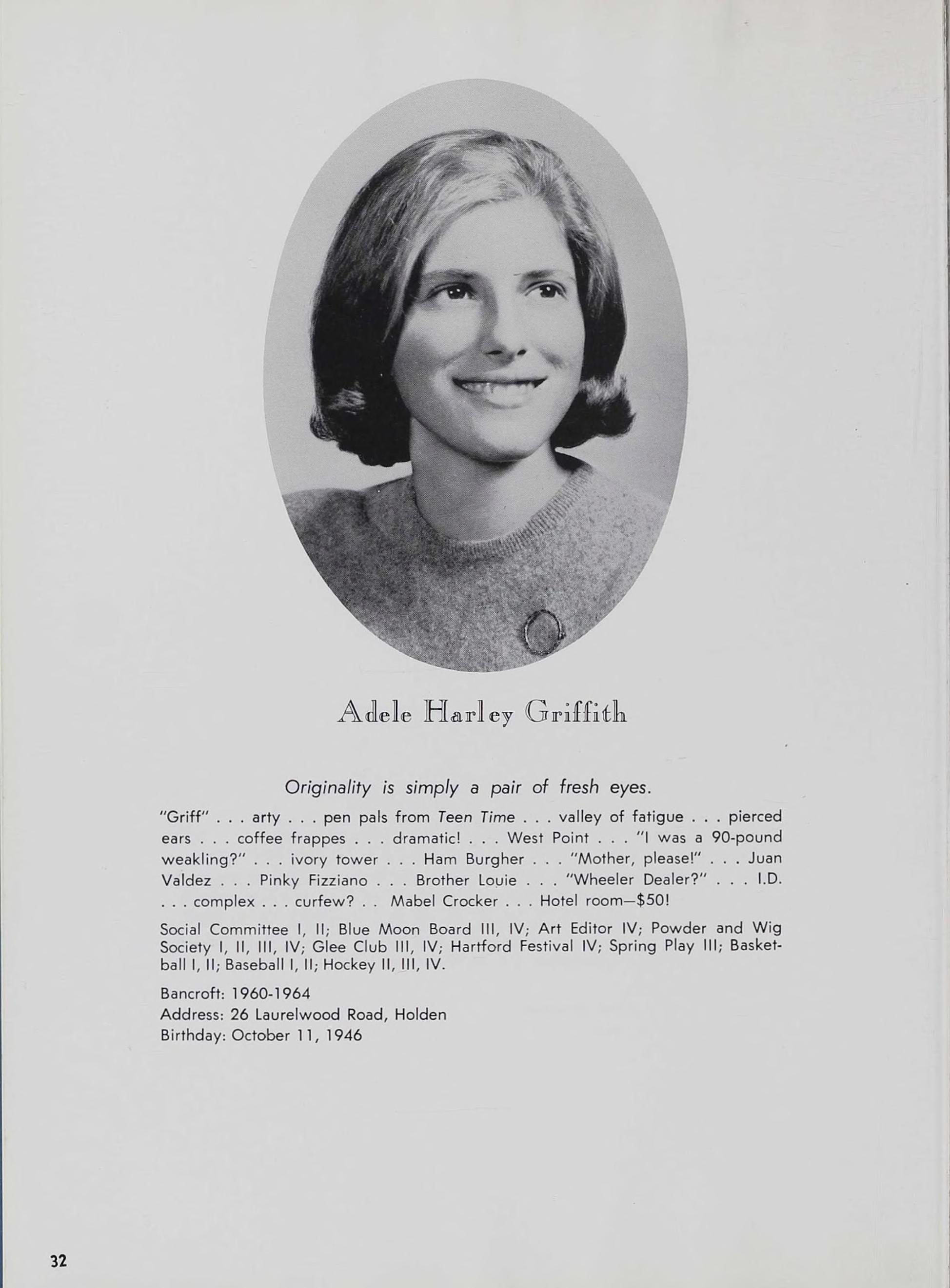 Adele Harley Griffith

Originality is simply a pair of fresh eyes.

"Griff" . . . arty . . . pen pals from Teen Time . . . valley of fatigue . . . pierced ears . . . coffee frappes . . . dramatic! . . . West Point . . . "I was a 90-pound weakling?" . . . ivory tower . . . Ham Burgher . . . "Mother, please!" . . . Juan Valdez . . . Pinky Fizziano . . . Brother Louie . . . "Wheeler Dealer?" . . . I.D. . . . complex . . . curfew? . . Mabel Crocker . . . Hotel room—$50!

Social Committee I, II; Blue Moon Board III, IV; Art Editor IV; Powder and Wig Society I, II, III, IV; Glee Club III, IV; Hartford Festival IV; Spring Play III; Basketball I, II; Baseball I, II; Hockey II, III, IV.

Bancroft: 1960-1964
Address: 26 Laurelwood Road, Holden
Birthday: October 11, 1946

32